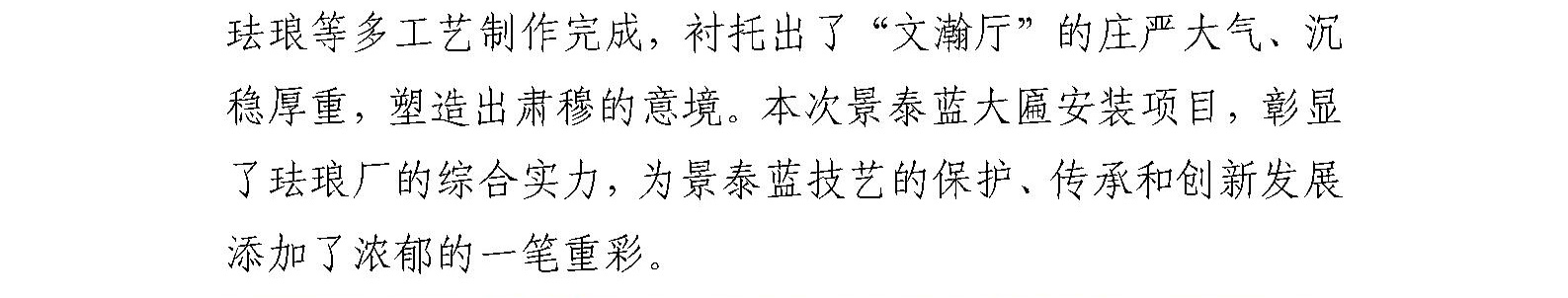 珐琅等多工艺制作完成，衬托出了“文瀚厅”的庄严大气、沉稳厚重，塑造出肃穆的意境。本次景泰蓝大匾安装项目，彰显了珐琅厂的综合实力，为景泰蓝技艺的保护、传承和创新发展添加了浓郁的一笔重彩。